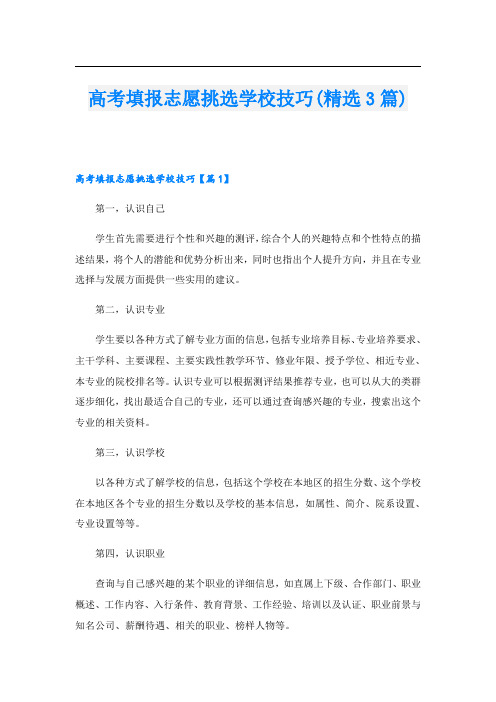 高考填报志愿挑选学校技巧(精选 3 篇)

高考填报志愿挑选学校技巧【篇 1】

第一，认识自己

学生首先需要进行个性和兴趣的测评，综合个人的兴趣特点和个性特点的描述结果，将个人的潜能和优势分析出来，同时也指出个人提升方向，并且在专业选择与发展方面提供一些实用的建议。

第二，认识专业

学生要以各种方式了解专业方面的信息，包括专业培养目标、专业培养要求、主干学科、主要课程、主要实践性教学环节、修业年限、授予学位、相近专业、本专业的院校排名等。认识专业可以根据测评结果推荐专业，也可以从大的类群逐步细化，找出最适合自己的专业，还可以通过查询感兴趣的专业，搜索出这个专业的相关资料。

第三，认识学校

以各种方式了解学校的信息，包括这个学校在本地区的招生分数、这个学校在本地区各个专业的招生分数以及学校的基本信息，如属性、简介、院系设置、专业设置等等。

第四，认识职业

查询与自己感兴趣的某个职业的详细信息，如直属上下级、合作部门、职业概述、工作内容、入行条件、教育背景、工作经验、培训以及认证、职业前景与知名公司、薪酬待遇、相关的职业、榜样人物等。